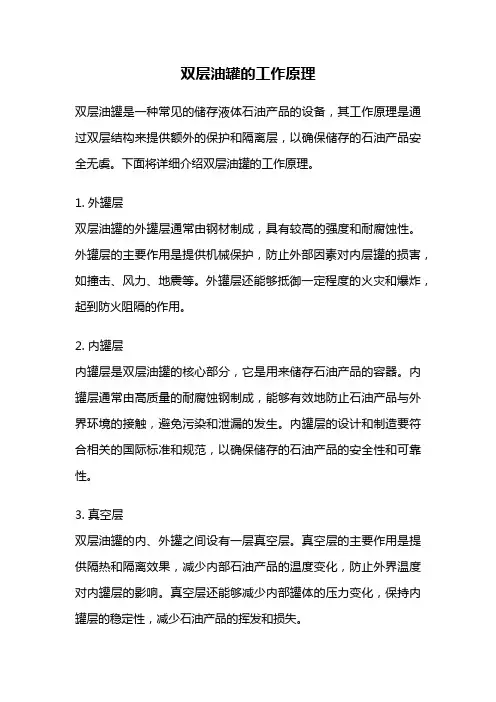 双层油罐的工作原理

双层油罐是一种常见的储存液体石油产品的设备，其工作原理是通过双层结构来提供额外的保护和隔离层，以确保储存的石油产品安全无虞。下面将详细介绍双层油罐的工作原理。

1. 外罐层
双层油罐的外罐层通常由钢材制成，具有较高的强度和耐腐蚀性。外罐层的主要作用是提供机械保护，防止外部因素对内层罐的损害，如撞击、风力、地震等。外罐层还能够抵御一定程度的火灾和爆炸，起到防火阻隔的作用。

2. 内罐层
内罐层是双层油罐的核心部分，它是用来储存石油产品的容器。内罐层通常由高质量的耐腐蚀钢制成，能够有效地防止石油产品与外界环境的接触，避免污染和泄漏的发生。内罐层的设计和制造要符合相关的国际标准和规范，以确保储存的石油产品的安全性和可靠性。

3. 真空层
双层油罐的内、外罐之间设有一层真空层。真空层的主要作用是提供隔热和隔离效果，减少内部石油产品的温度变化，防止外界温度对内罐层的影响。真空层还能够减少内部罐体的压力变化，保持内罐层的稳定性，减少石油产品的挥发和损失。